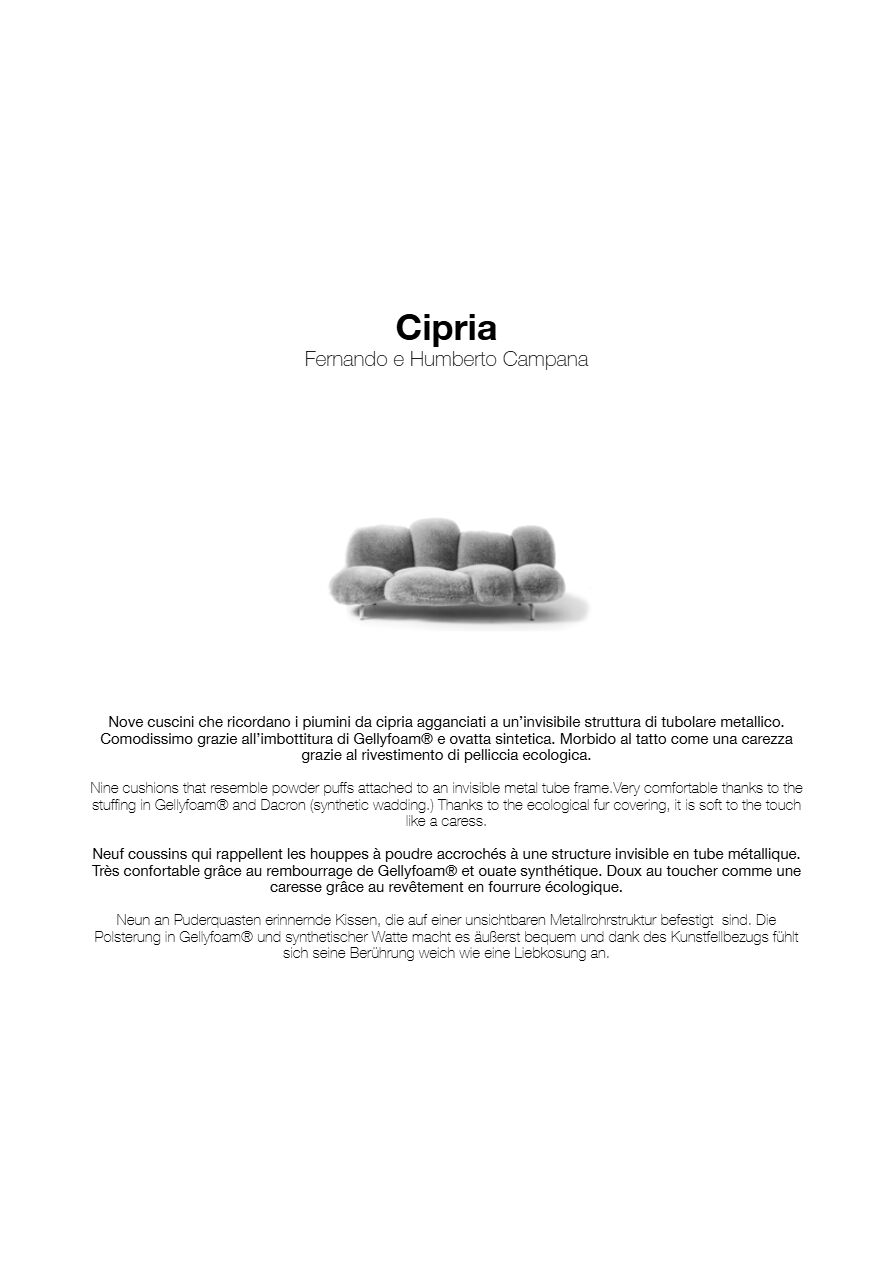 Cipria
Fernando e Humberto Campana

Nove cuscini che ricordano i piumini da cipria agganciati a un'invisibile struttura di tubolare metallico. Comodissimo grazie all'imbottitura di Gellyfoam® e ovatta sintetica. Morbido al tatto come una carezza grazie al rivestimento di pelliccia ecologica.

Nine cushions that resemble powder puffs attached to an invisible metal tube frame.Very comfortable thanks to the stuffing in Gellyfoam® and Dacron (synthetic wadding.) Thanks to the ecological fur covering, it is soft to the touch like a caress.

Neuf coussins qui rappellent les houppes à poudre accrochés à une structure invisible en tube métallique. Très confortable grâce au rembourrage de Gellyfoam® et ouate synthétique. Doux au toucher comme une caresse grâce au revêtement en fourrure écologique.

Neun an Puderquasten erinnernde Kissen, die auf einer unsichtbaren Metallrohrstruktur befestigt sind. Die Polsterung in Gellyfoam® und synthetischer Watte macht es äußerst bequem und dank des Kunstfellbezugs fühlt sich seine Berührung weich wie eine Liebkosung an.